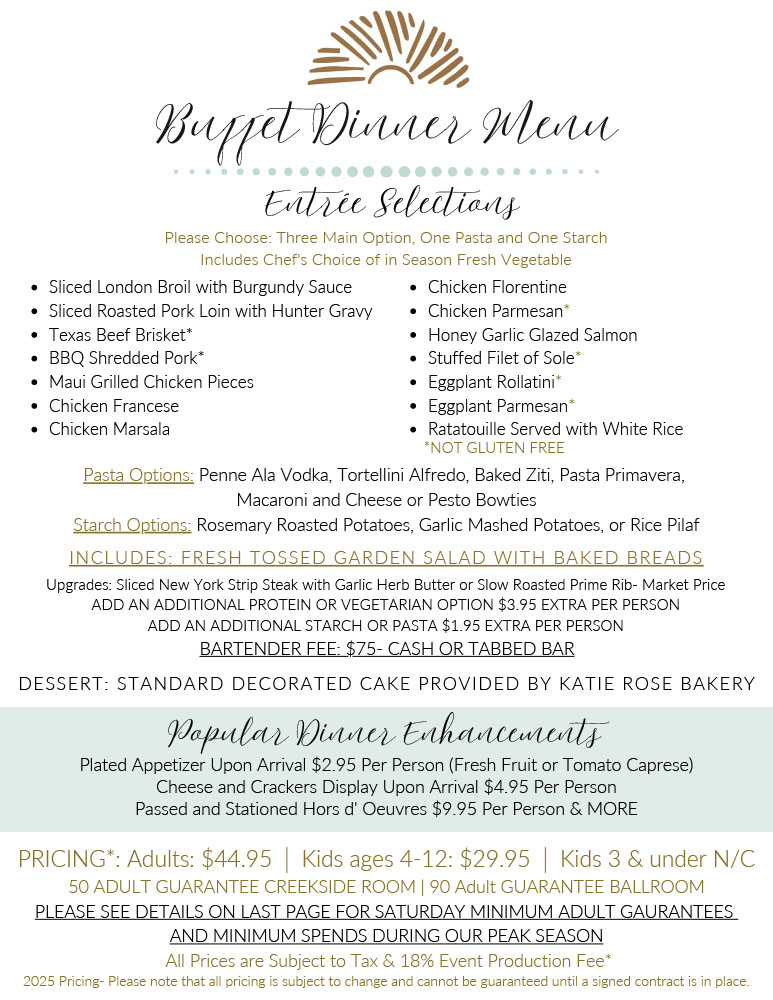 Buffet Dinner Menu

Entrée Selections

Please Choose: Three Main Option, One Pasta and One Starch
Includes Chef's Choice of in Season Fresh Vegetable

- Sliced London Broil with Burgundy Sauce
- Sliced Roasted Pork Loin with Hunter Gravy
- Texas Beef Brisket*
- BBQ Shredded Pork*
- Maui Grilled Chicken Pieces
- Chicken Francese
- Chicken Marsala

- Chicken Florentine
- Chicken Parmesan*
- Honey Garlic Glazed Salmon
- Stuffed Filet of Sole*
- Eggplant Rollatini*
- Eggplant Parmesan*
- Ratatouille Served with White Rice

*NOT GLUTEN FREE

Pasta Options: Penne Ala Vodka, Tortellini Alfredo, Baked Ziti, Pasta Primavera, Macaroni and Cheese or Pesto Bowties

Starch Options: Rosemary Roasted Potatoes, Garlic Mashed Potatoes, or Rice Pilaf

INCLUDES: FRESH TOSSED GARDEN SALAD WITH BAKED BREADS

Upgrades: Sliced New York Strip Steak with Garlic Herb Butter or Slow Roasted Prime Rib- Market Price
ADD AN ADDITIONAL PROTEIN OR VEGETARIAN OPTION $3.95 EXTRA PER PERSON
ADD AN ADDITIONAL STARCH OR PASTA $1.95 EXTRA PER PERSON
BARTENDER FEE: $75- CASH OR TABBED BAR

DESSERT: STANDARD DECORATED CAKE PROVIDED BY KATIE ROSE BAKERY

Popular Dinner Enhancements

Plated Appetizer Upon Arrival $2.95 Per Person (Fresh Fruit or Tomato Caprese)
Cheese and Crackers Display Upon Arrival $4.95 Per Person
Passed and Stationed Hors d' Oeuvres $9.95 Per Person & MORE

PRICING*: Adults: $44.95 | Kids ages 4-12: $29.95 | Kids 3 & under N/C
50 ADULT GUARANTEE CREEKSIDE ROOM | 90 Adult GUARANTEE BALLROOM
PLEASE SEE DETAILS ON LAST PAGE FOR SATURDAY MINIMUM ADULT GAURANTEES AND MINIMUM SPENDS DURING OUR PEAK SEASON
All Prices are Subject to Tax & 18% Event Production Fee*
2025 Pricing- Please note that all pricing is subject to change and cannot be guaranteed until a signed contract is in place.